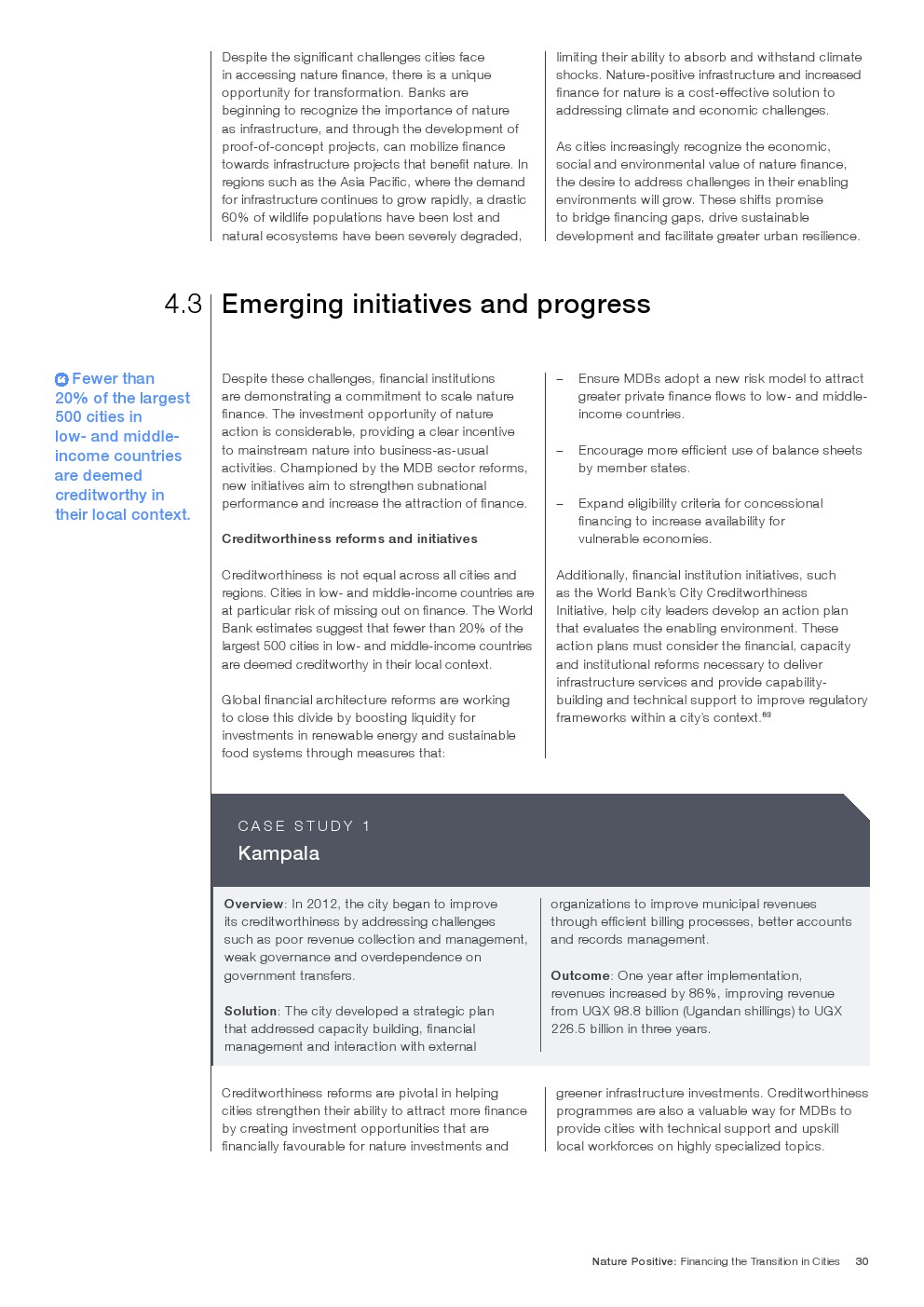 Despite the significant challenges cities face in accessing nature finance, there is a unique opportunity for transformation. Banks are beginning to recognize the importance of nature as infrastructure, and through the development of proof-of-concept projects, can mobilize finance towards infrastructure projects that benefit nature. In regions such as the Asia Pacific, where the demand for infrastructure continues to grow rapidly, a drastic 60% of wildlife populations have been lost and natural ecosystems have been severely degraded, limiting their ability to absorb and withstand climate shocks. Nature-positive infrastructure and increased finance for nature is a cost-effective solution to addressing climate and economic challenges.

As cities increasingly recognize the economic, social and environmental value of nature finance, the desire to address challenges in their enabling environments will grow. These shifts promise to bridge financing gaps, drive sustainable development and facilitate greater urban resilience.

4.3 Emerging initiatives and progress

Fewer than 20% of the largest 500 cities in low- and middle-income countries are deemed creditworthy in their local context.

Despite these challenges, financial institutions are demonstrating a commitment to scale nature finance. The investment opportunity of nature action is considerable, providing a clear incentive to mainstream nature into business-as-usual activities. Championed by the MDB sector reforms, new initiatives aim to strengthen subnational performance and increase the attraction of finance.

Creditworthiness reforms and initiatives

Creditworthiness is not equal across all cities and regions. Cities in low- and middle-income countries are at particular risk of missing out on finance. The World Bank estimates suggest that fewer than 20% of the largest 500 cities in low- and middle-income countries are deemed creditworthy in their local context.

Global financial architecture reforms are working to close this divide by boosting liquidity for investments in renewable energy and sustainable food systems through measures that:

– Ensure MDBs adopt a new risk model to attract greater private finance flows to low- and middle-income countries.

– Encourage more efficient use of balance sheets by member states.

– Expand eligibility criteria for concessional financing to increase availability for vulnerable economies.

Additionally, financial institution initiatives, such as the World Bank's City Creditworthiness Initiative, help city leaders develop an action plan that evaluates the enabling environment. These action plans must consider the financial, capacity and institutional reforms necessary to deliver infrastructure services and provide capability-building and technical support to improve regulatory frameworks within a city's context.$^{83}$

CASE STUDY 1
Kampala

Overview: In 2012, the city began to improve its creditworthiness by addressing challenges such as poor revenue collection and management, weak governance and overdependence on government transfers.

Solution: The city developed a strategic plan that addressed capacity building, financial management and interaction with external organizations to improve municipal revenues through efficient billing processes, better accounts and records management.

Outcome: One year after implementation, revenues increased by 86%, improving revenue from UGX 98.8 billion (Ugandan shillings) to UGX 226.5 billion in three years.

Creditworthiness reforms are pivotal in helping cities strengthen their ability to attract more finance by creating investment opportunities that are financially favourable for nature investments and greener infrastructure investments. Creditworthiness programmes are also a valuable way for MDBs to provide cities with technical support and upskill local workforces on highly specialized topics.

Nature Positive: Financing the Transition in Cities 30